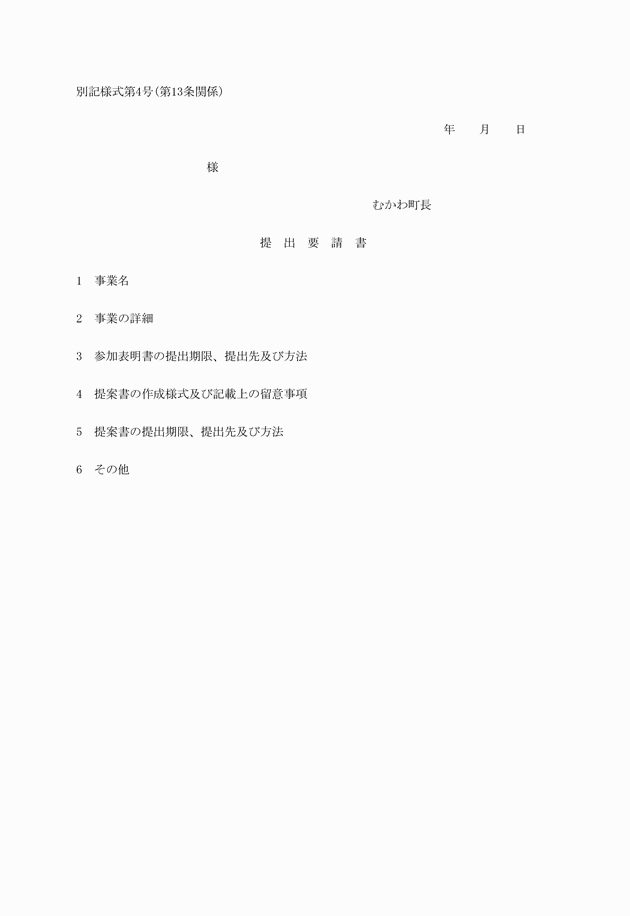 別記様式第4号(第13条関係)

年　月　日

様

むかわ町長

提　出　要　請　書

1　事業名

2　事業の詳細

3　参加表明書の提出期限、提出先及び方法

4　提案書の作成様式及び記載上の留意事項

5　提案書の提出期限、提出先及び方法

6　その他